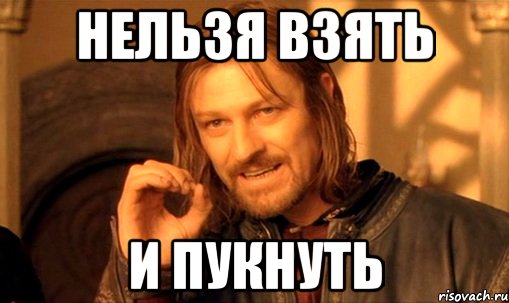 НЕЛЬЗЯ ВЗЯТЬ

И ПУКНУТЬ

risovach.ru